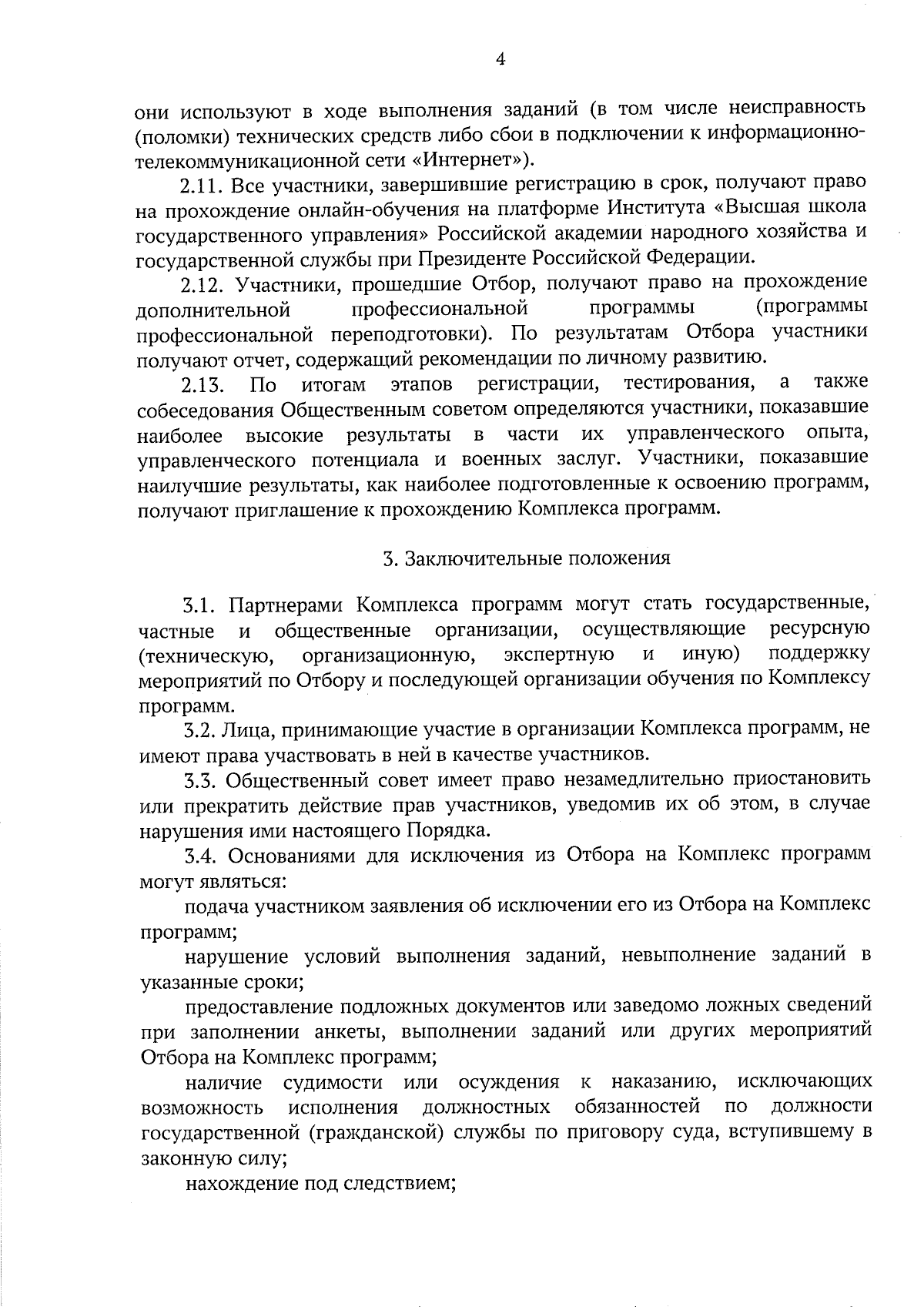 4

они используют в ходе выполнения заданий (в том числе неисправность (поломки) технических средств либо сбои в подключении к информационно-телекоммуникационной сети «Интернет»).

2.11. Все участники, завершившие регистрацию в срок, получают право на прохождение онлайн-обучения на платформе Института «Высшая школа государственного управления» Российской академии народного хозяйства и государственной службы при Президенте Российской Федерации.

2.12. Участники, прошедшие Отбор, получают право на прохождение дополнительной профессиональной программы (программы профессиональной переподготовки). По результатам Отбора участники получают отчет, содержащий рекомендации по личному развитию.

2.13. По итогам этапов регистрации, тестирования, а также собеседования Общественным советом определяются участники, показавшие наиболее высокие результаты в части их управленческого опыта, управленческого потенциала и военных заслуг. Участники, показавшие наилучшие результаты, как наиболее подготовленные к освоению программ, получают приглашение к прохождению Комплекса программ.

3. Заключительные положения

3.1. Партнерами Комплекса программ могут стать государственные, частные и общественные организации, осуществляющие ресурсную (техническую, организационную, экспертную и иную) поддержку мероприятий по Отбору и последующей организации обучения по Комплексу программ.

3.2. Лица, принимающие участие в организации Комплекса программ, не имеют права участвовать в ней в качестве участников.

3.3. Общественный совет имеет право незамедлительно приостановить или прекратить действие прав участников, уведомив их об этом, в случае нарушения ими настоящего Порядка.

3.4. Основаниями для исключения из Отбора на Комплекс программ могут являться:

подача участником заявления об исключении его из Отбора на Комплекс программ;

нарушение условий выполнения заданий, невыполнение заданий в указанные сроки;

предоставление подложных документов или заведомо ложных сведений при заполнении анкеты, выполнении заданий или других мероприятий Отбора на Комплекс программ;

наличие судимости или осуждения к наказанию, исключающих возможность исполнения должностных обязанностей по должности государственной (гражданской) службы по приговору суда, вступившему в законную силу;

нахождение под следствием;